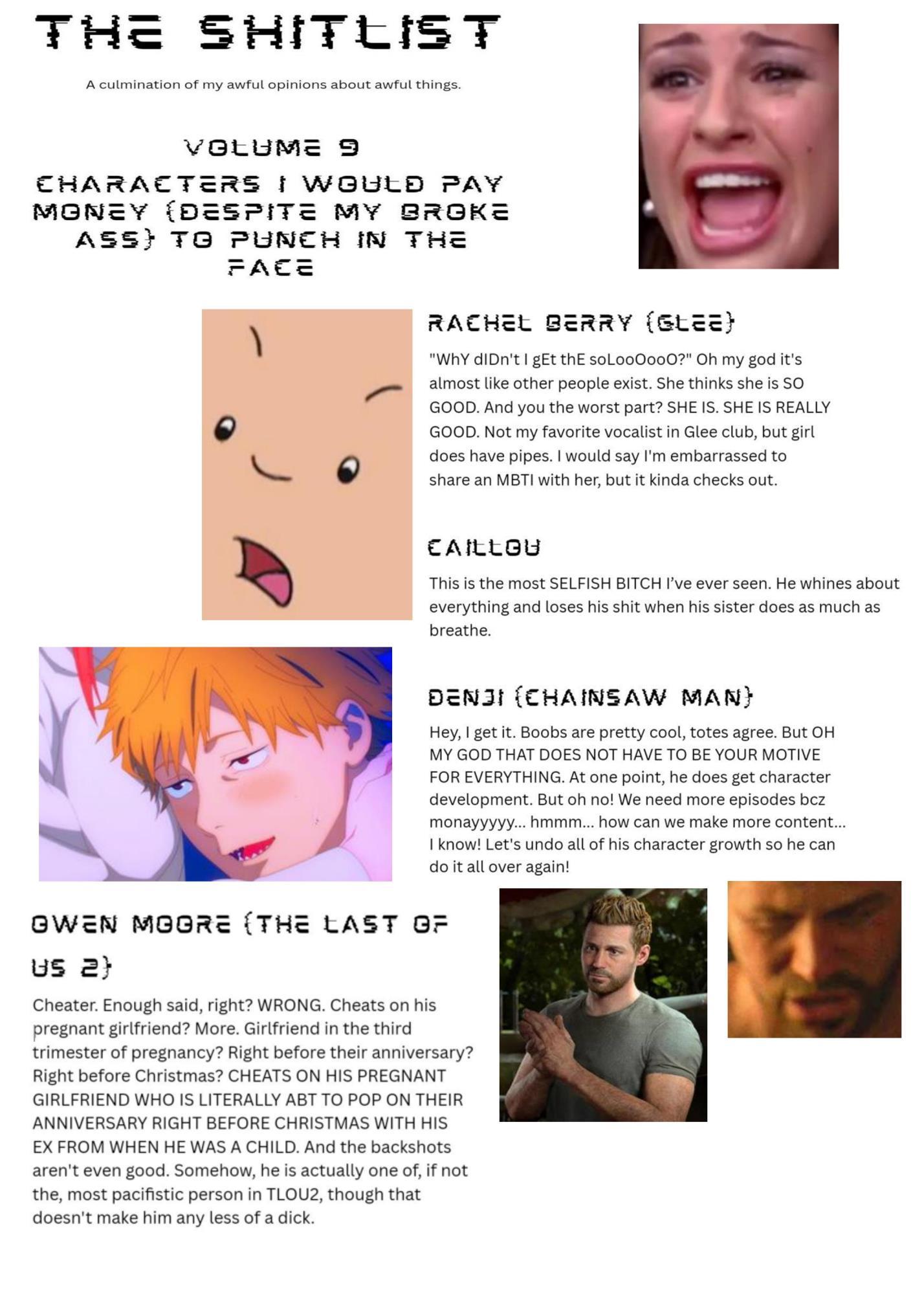 THE SHITLIST

A culmination of my awful opinions about awful things.

VOLUME 9

CHARACTERS I WOULD PAY MONEY {DESPITE MY BROKE ASS} TO PUNCH IN THE FACE

RACHEL BERRY {GLEE}

"WhY dIDn't I gEt thE soLooOooO?" Oh my god it's almost like other people exist. She thinks she is SO GOOD. And you the worst part? SHE IS. SHE IS REALLY GOOD. Not my favorite vocalist in Glee club, but girl does have pipes. I would say I'm embarrassed to share an MBTI with her, but it kinda checks out.

CAILLOU

This is the most SELFISH BITCH I've ever seen. He whines about everything and loses his shit when his sister does as much as breathe.

DENJI {CHAINSAW MAN}

Hey, I get it. Boobs are pretty cool, totes agree. But OH MY GOD THAT DOES NOT HAVE TO BE YOUR MOTIVE FOR EVERYTHING. At one point, he does get character development. But oh no! We need more episodes bcz monayyyyy... hmmm... how can we make more content... I know! Let's undo all of his character growth so he can do it all over again!

OWEN MOORE {THE LAST OF US 2}

Cheater. Enough said, right? WRONG. Cheats on his pregnant girlfriend? More. Girlfriend in the third trimester of pregnancy? Right before their anniversary? Right before Christmas? CHEATS ON HIS PREGNANT GIRLFRIEND WHO IS LITERALLY ABT TO POP ON THEIR ANNIVERSARY RIGHT BEFORE CHRISTMAS WITH HIS EX FROM WHEN HE WAS A CHILD. And the backshots aren't even good. Somehow, he is actually one of, if not the, most pacifistic person in TLOU2, though that doesn't make him any less of a dick.